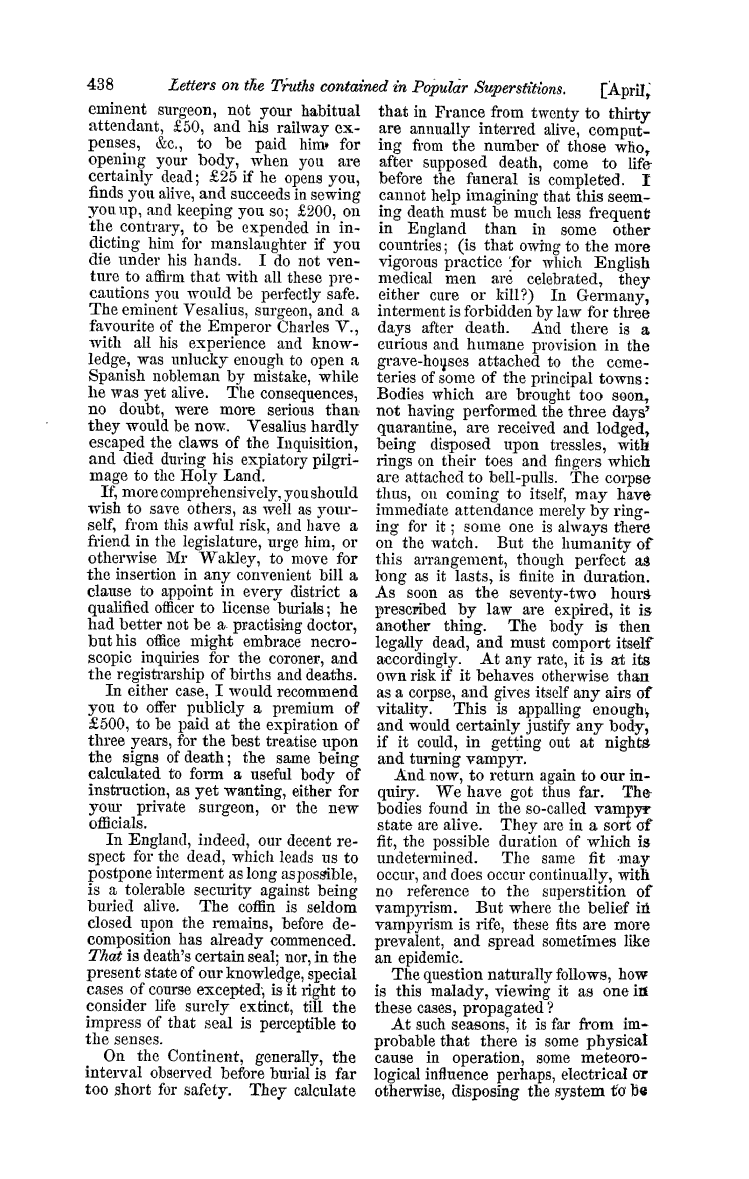 438 Letters on the Truths contained in Popular Superstitions. [April,

eminent surgeon, not your habitual attendant, £50, and his railway expenses, &c., to be paid him for opening your body, when you are certainly dead; £25 if he opens you, finds you alive, and succeeds in sewing you up, and keeping you so; £200, on the contrary, to be expended in indicting him for manslaughter if you die under his hands. I do not venture to affirm that with all these precautions you would be perfectly safe. The eminent Vesalius, surgeon, and a favourite of the Emperor Charles V., with all his experience and knowledge, was unlucky enough to open a Spanish nobleman by mistake, while he was yet alive. The consequences, no doubt, were more serious than they would be now. Vesalius hardly escaped the claws of the Inquisition, and died during his expiatory pilgrimage to the Holy Land.

If, more comprehensively, you should wish to save others, as well as yourself, from this awful risk, and have a friend in the legislature, urge him, or otherwise Mr Wakley, to move for the insertion in any convenient bill a clause to appoint in every district a qualified officer to license burials; he had better not be a practising doctor, but his office might embrace necroscopic inquiries for the coroner, and the registrarship of births and deaths.

In either case, I would recommend you to offer publicly a premium of £500, to be paid at the expiration of three years, for the best treatise upon the signs of death; the same being calculated to form a useful body of instruction, as yet wanting, either for your private surgeon, or the new officials.

In England, indeed, our decent respect for the dead, which leads us to postpone interment as long as possible, is a tolerable security against being buried alive. The coffin is seldom closed upon the remains, before decomposition has already commenced. That is death's certain seal; nor, in the present state of our knowledge, special cases of course excepted, is it right to consider life surely extinct, till the impress of that seal is perceptible to the senses.

On the Continent, generally, the interval observed before burial is far too short for safety. They calculate that in France from twenty to thirty are annually interred alive, computing from the number of those who, after supposed death, come to life before the funeral is completed. I cannot help imagining that this seeming death must be much less frequent in England than in some other countries; (is that owing to the more vigorous practice for which English medical men are celebrated, they either cure or kill?) In Germany, interment is forbidden by law for three days after death. And there is a curious and humane provision in the grave-houses attached to the cemeteries of some of the principal towns: Bodies which are brought too soon, not having performed the three days' quarantine, are received and lodged, being disposed upon tressles, with rings on their toes and fingers which are attached to bell-pulls. The corpse thus, on coming to itself, may have immediate attendance merely by ringing for it; some one is always there on the watch. But the humanity of this arrangement, though perfect as long as it lasts, is finite in duration. As soon as the seventy-two hours prescribed by law are expired, it is another thing. The body is then legally dead, and must comport itself accordingly. At any rate, it is at its own risk if it behaves otherwise than as a corpse, and gives itself any airs of vitality. This is appalling enough, and would certainly justify any body, if it could, in getting out at nights and turning vampyr.

And now, to return again to our inquiry. We have got thus far. The bodies found in the so-called vampyr state are alive. They are in a sort of fit, the possible duration of which is undetermined. The same fit may occur, and does occur continually, with no reference to the superstition of vampyrism. But where the belief in vampyrism is rife, these fits are more prevalent, and spread sometimes like an epidemic.

The question naturally follows, how is this malady, viewing it as one in these cases, propagated?

At such seasons, it is far from improbable that there is some physical cause in operation, some meteorological influence perhaps, electrical or otherwise, disposing the system to be